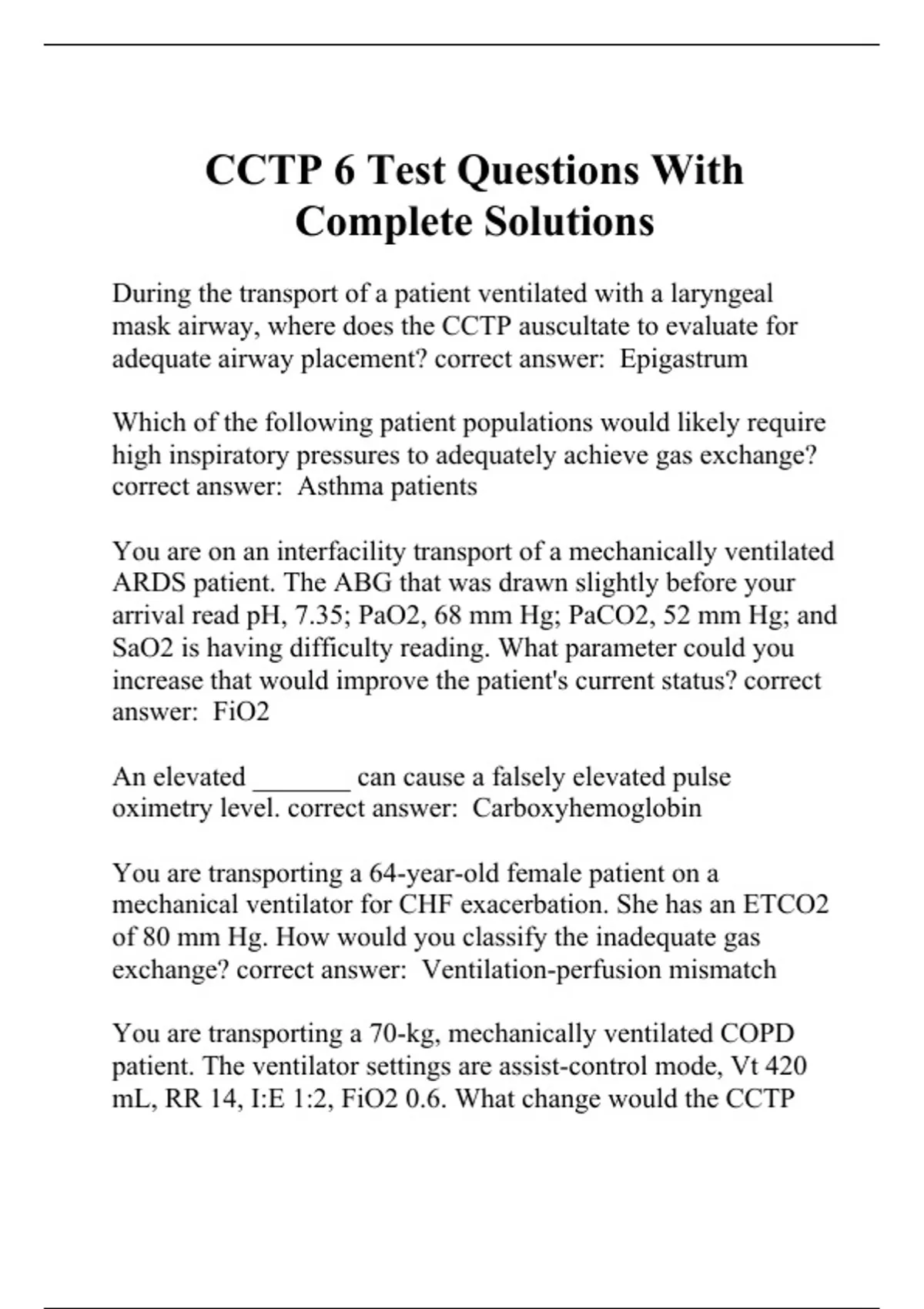 CCTP 6 Test Questions With Complete Solutions

During the transport of a patient ventilated with a laryngeal mask airway, where does the CCTP auscultate to evaluate for adequate airway placement? correct answer:  Epigastrum

Which of the following patient populations would likely require high inspiratory pressures to adequately achieve gas exchange? correct answer:  Asthma patients

You are on an interfacility transport of a mechanically ventilated ARDS patient. The ABG that was drawn slightly before your arrival read pH, 7.35; PaO2, 68 mm Hg; PaCO2, 52 mm Hg; and SaO2 is having difficulty reading. What parameter could you increase that would improve the patient's current status? correct answer:  FiO2

An elevated _______ can cause a falsely elevated pulse oximetry level. correct answer:  Carboxyhemoglobin

You are transporting a 64-year-old female patient on a mechanical ventilator for CHF exacerbation. She has an ETCO2 of 80 mm Hg. How would you classify the inadequate gas exchange? correct answer:  Ventilation-perfusion mismatch

You are transporting a 70-kg, mechanically ventilated COPD patient. The ventilator settings are assist-control mode, Vt 420 mL, RR 14, I:E 1:2, FiO2 0.6. What change would the CCTP